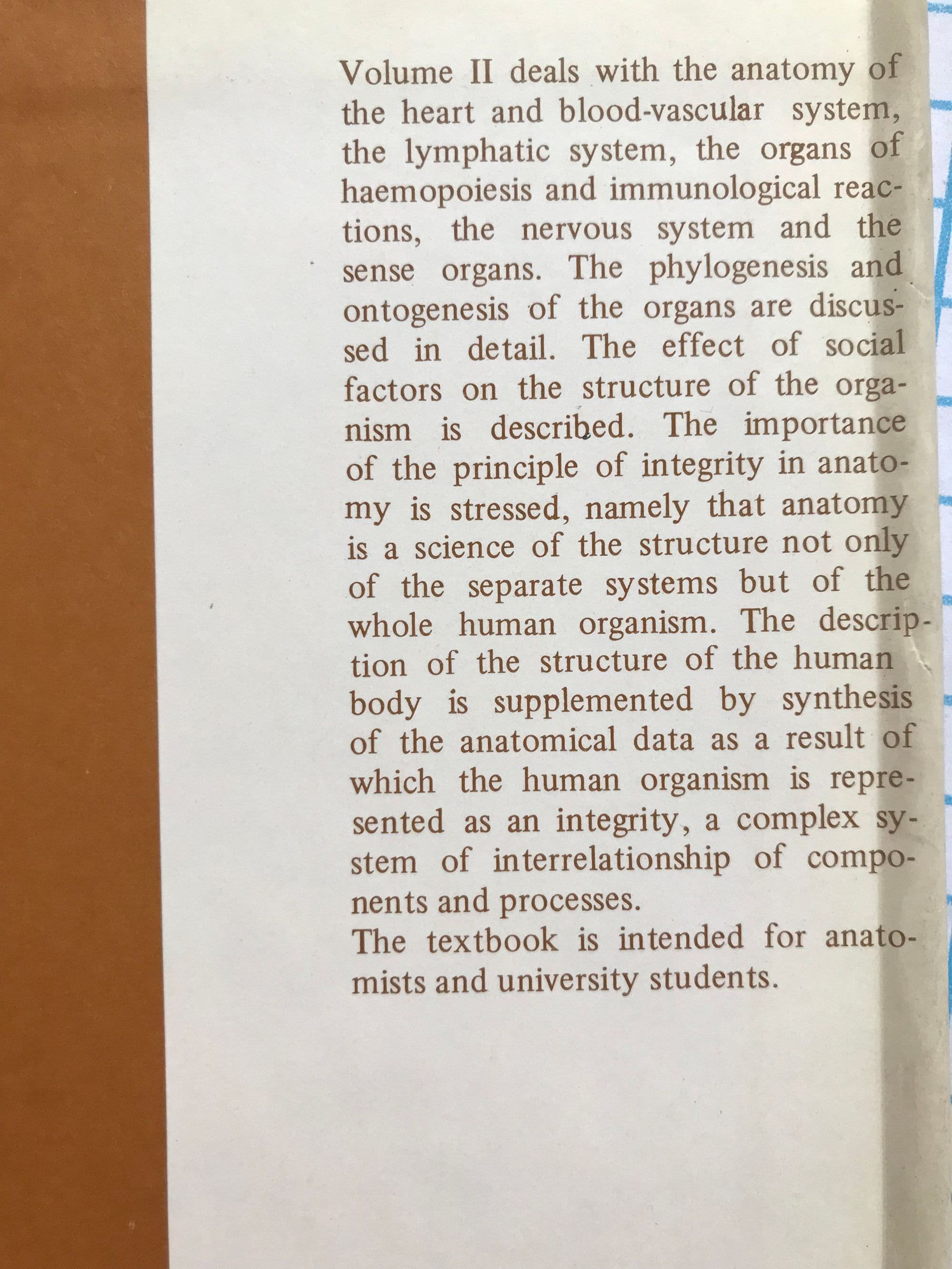 Volume II deals with the anatomy of the heart and blood-vascular system, the lymphatic system, the organs of haemopoiesis and immunological reactions, the nervous system and the sense organs. The phylogenesis and ontogenesis of the organs are discussed in detail. The effect of social factors on the structure of the organism is described. The importance of the principle of integrity in anatomy is stressed, namely that anatomy is a science of the structure not only of the separate systems but of the whole human organism. The description of the structure of the human body is supplemented by synthesis of the anatomical data as a result of which the human organism is represented as an integrity, a complex system of interrelationship of components and processes.

The textbook is intended for anatomists and university students.